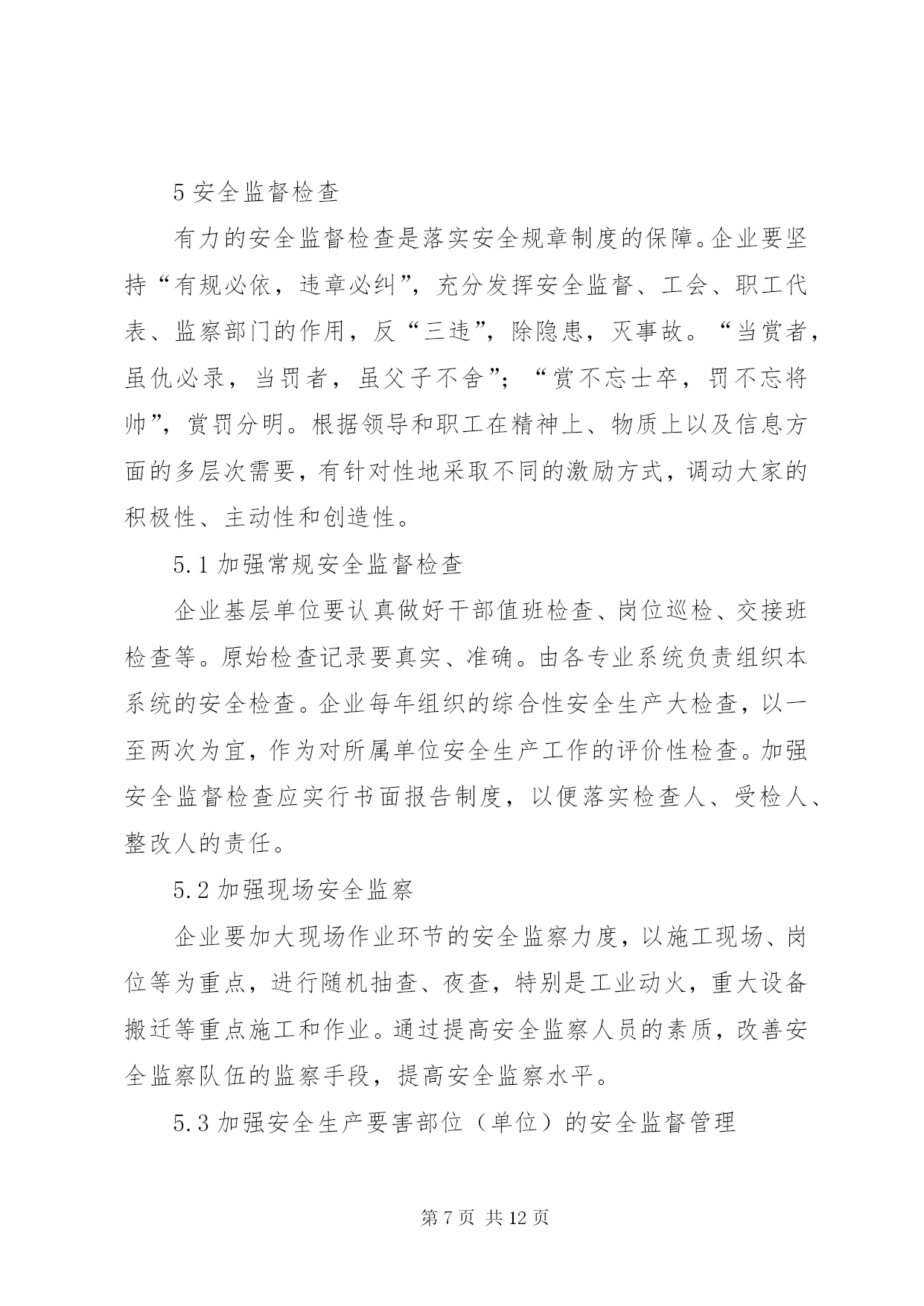 5 安全监督检查

有力的安全监督检查是落实安全规章制度的保障。企业要坚持“有规必依，违章必纠”，充分发挥安全监督、工会、职工代表、监察部门的作用，反“三违”，除隐患，灭事故。“当赏者，虽仇必录，当罚者，虽父子不舍”；“赏不忘士卒，罚不忘将帅”，赏罚分明。根据领导和职工在精神上、物质上以及信息方面的多层次需要，有针对性地采取不同的激励方式，调动大家的积极性、主动性和创造性。

5.1 加强常规安全监督检查

企业基层单位要认真做好干部值班检查、岗位巡检、交接班检查等。原始检查记录要真实、准确。由各专业系统负责组织本系统的安全检查。企业每年组织的综合性安全生产大检查，以一至两次为宜，作为对所属单位安全生产工作的评价性检查。加强安全监督检查应实行书面报告制度，以便落实检查人、受检人、整改人的责任。

5.2 加强现场安全监察

企业要加大现场作业环节的安全监察力度，以施工现场、岗位等为重点，进行随机抽查、夜查，特别是工业动火，重大设备搬迁等重点施工和作业。通过提高安全监察人员的素质，改善安全监察队伍的监察手段，提高安全监察水平。

5.3 加强安全生产要害部位（单位）的安全监督管理

第 7 页 共 12 页